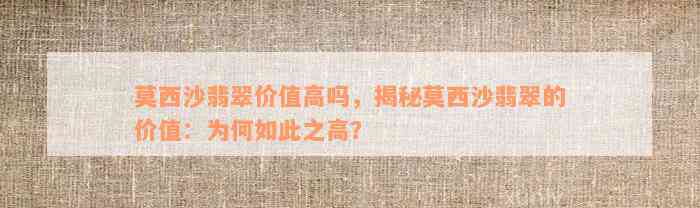 莫西沙翡翠价值高吗，揭秘莫西沙翡翠的价值：为何如此之高？